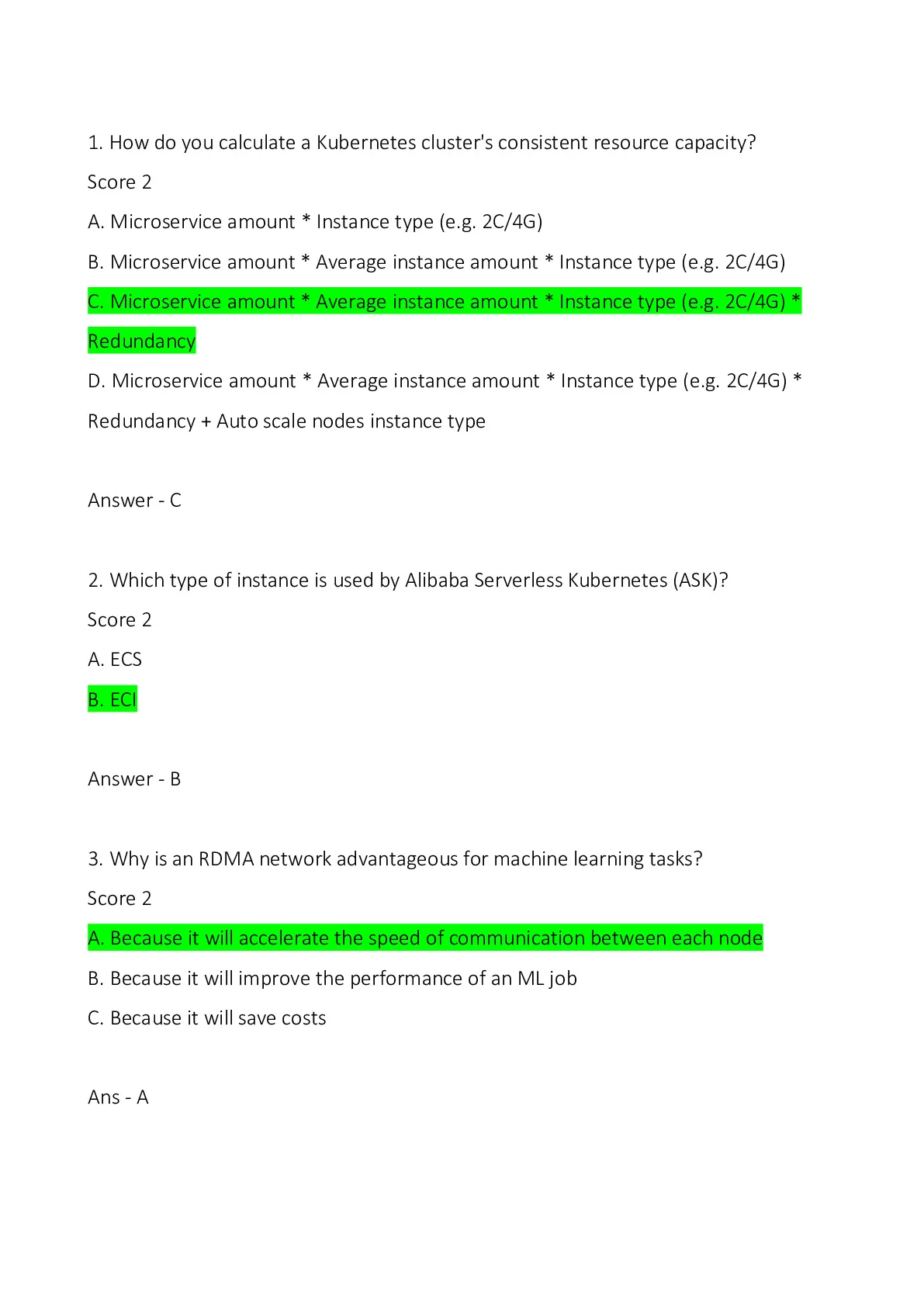 1. How do you calculate a Kubernetes cluster's consistent resource capacity?

Score 2

A. Microservice amount * Instance type (e.g. 2C/4G)

B. Microservice amount * Average instance amount * Instance type (e.g. 2C/4G)

C. Microservice amount * Average instance amount * Instance type (e.g. 2C/4G) * Redundancy

D. Microservice amount * Average instance amount * Instance type (e.g. 2C/4G) * Redundancy + Auto scale nodes instance type

Answer - C

2. Which type of instance is used by Alibaba Serverless Kubernetes (ASK)?

Score 2

A. ECS

B. ECI

Answer - B

3. Why is an RDMA network advantageous for machine learning tasks?

Score 2

A. Because it will accelerate the speed of communication between each node

B. Because it will improve the performance of an ML job

C. Because it will save costs

Ans - A